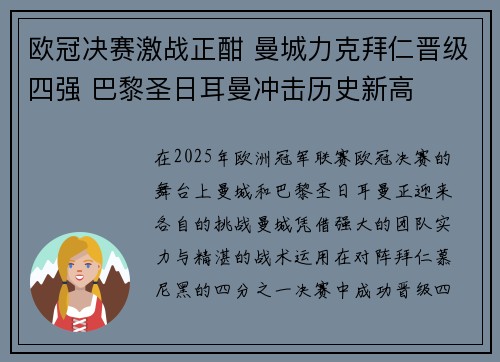 欧冠决赛激战正酣 曼城力克拜仁晋级四强 巴黎圣日耳曼冲击历史新高

在2025年欧洲冠军联赛欧冠决赛的舞台上曼城和巴黎圣日耳曼正迎来各自的挑战曼城凭借强大的团队实力与精湛的战术运用在对阵拜仁慕尼黑的四分之一决赛中成功晋级四